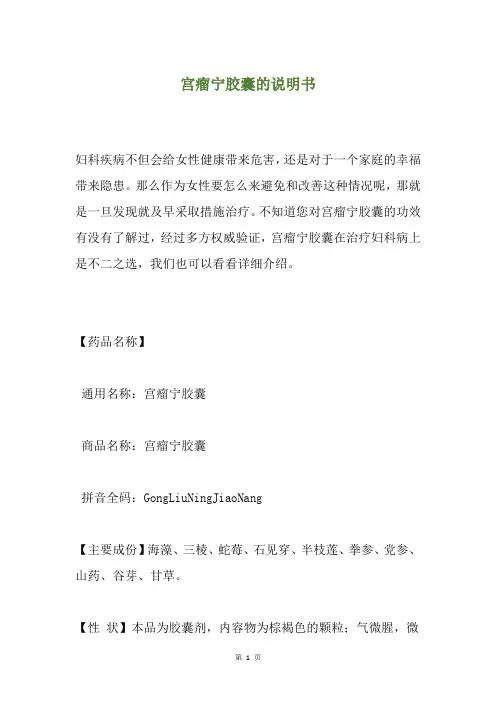 宫瘤宁胶囊的说明书

妇科疾病不但会给女性健康带来危害，还是对于一个家庭的幸福带来隐患。那么作为女性要怎么来避免和改善这种情况呢，那就是一旦发现就及早采取措施治疗。不知道您对宫瘤宁胶囊的功效有没有了解过，经过多方权威验证，宫瘤宁胶囊在治疗妇科病上是不二之选，我们也可以看看详细介绍。

【药品名称】

通用名称：宫瘤宁胶囊

商品名称：宫瘤宁胶囊

拼音全码：GongLiuNingJiaoNang

【主要成份】海藻、三棱、蛇莓、石见穿、半枝莲、拳参、党参、山药、谷芽、甘草。

【性 状】本品为胶囊剂，内容物为棕褐色的颗粒；气微腥，微

第 1 页